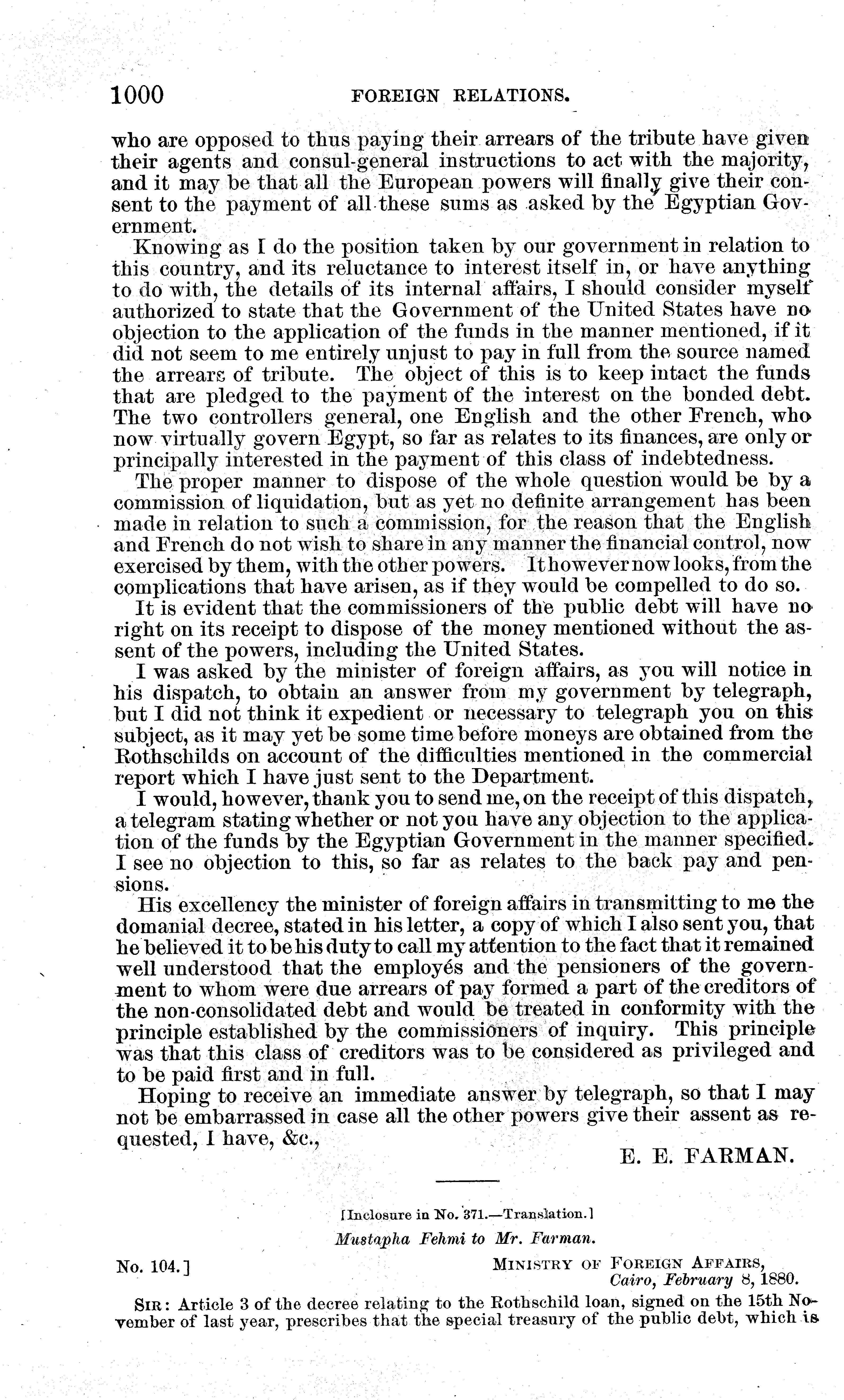 1000 FOREIGN RELATIONS.

who are opposed to thus paying their arrears of the tribute have given their agents and consul-general instructions to act with the majority, and it may be that all the European powers will finally give their consent to the payment of all these sums as asked by the Egyptian Government.

Knowing as I do the position taken by our government in relation to this country, and its reluctance to interest itself in, or have anything to do with, the details of its internal affairs, I should consider myself authorized to state that the Government of the United States have no objection to the application of the funds in the manner mentioned, if it did not seem to me entirely unjust to pay in full from the source named the arrears of tribute. The object of this is to keep intact the funds that are pledged to the payment of the interest on the bonded debt. The two controllers general, one English and the other French, who now virtually govern Egypt, so far as relates to its finances, are only or principally interested in the payment of this class of indebtedness.

The proper manner to dispose of the whole question would be by a commission of liquidation, but as yet no definite arrangement has been made in relation to such a commission, for the reason that the English and French do not wish to share in any manner the financial control, now exercised by them, with the other powers. It however now looks, from the complications that have arisen, as if they would be compelled to do so.

It is evident that the commissioners of the public debt will have no right on its receipt to dispose of the money mentioned without the assent of the powers, including the United States.

I was asked by the minister of foreign affairs, as you will notice in his dispatch, to obtain an answer from my government by telegraph, but I did not think it expedient or necessary to telegraph you on this subject, as it may yet be some time before moneys are obtained from the Rothschilds on account of the difficulties mentioned in the commercial report which I have just sent to the Department.

I would, however, thank you to send me, on the receipt of this dispatch, a telegram stating whether or not you have any objection to the application of the funds by the Egyptian Government in the manner specified. I see no objection to this, so far as relates to the back pay and pensions.

His excellency the minister of foreign affairs in transmitting to me the domanial decree, stated in his letter, a copy of which I also sent you, that he believed it to be his duty to call my attention to the fact that it remained well understood that the employés and the pensioners of the government to whom were due arrears of pay formed a part of the creditors of the non-consolidated debt and would be treated in conformity with the principle established by the commissioners of inquiry. This principle was that this class of creditors was to be considered as privileged and to be paid first and in full.

Hoping to receive an immediate answer by telegraph, so that I may not be embarrassed in case all the other powers give their assent as requested, I have, &c.,

E. E. FARMAN.

[Inclosure in No. 371.—Translation.]

Mustapha Fehmi to Mr. Farman.

No. 104.] MINISTRY OF FOREIGN AFFAIRS, Cairo, February 8, 1880.

SIR: Article 3 of the decree relating to the Rothschild loan, signed on the 15th November of last year, prescribes that the special treasury of the public debt, which is